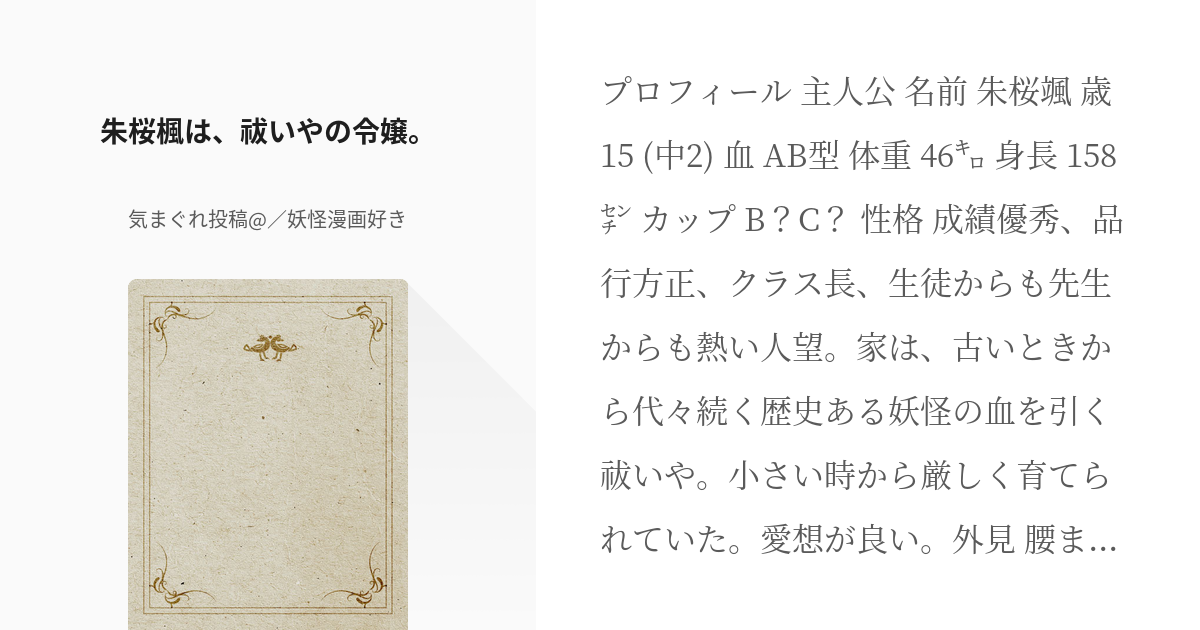 朱桜楓は、祓いやの令嬢。

気まぐれ投稿@／妖怪漫画好き

プロフィール 主人公 名前 朱桜颯 歳 15 (中2) 血 AB型 体重 46㌔ 身長 158㌢ カップ B？C？ 性格 成績優秀、品行方正、クラス長、生徒からも先生からも熱い人望。家は、古いときから代々続く歴史ある妖怪の血を引く祓いや。小さい時から厳しく育てられていた。愛想が良い。外見 腰ま…